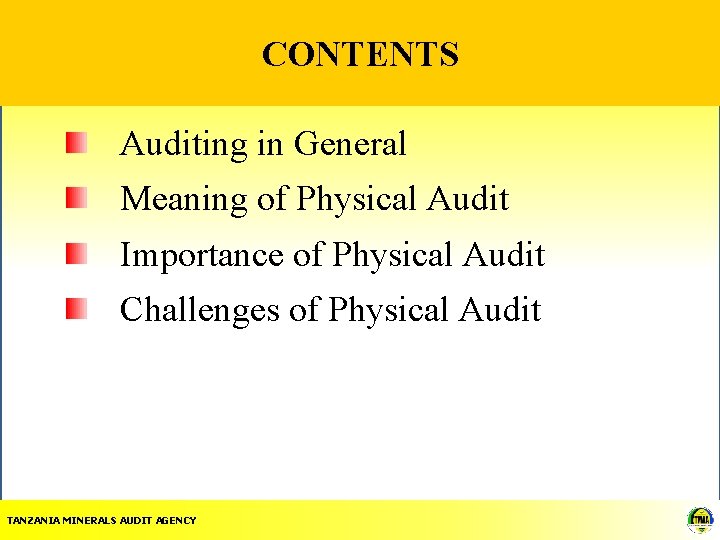 CONTENTS

• Auditing in General
• Meaning of Physical Audit
• Importance of Physical Audit
• Challenges of Physical Audit

TANZANIA MINERALS AUDIT AGENCY